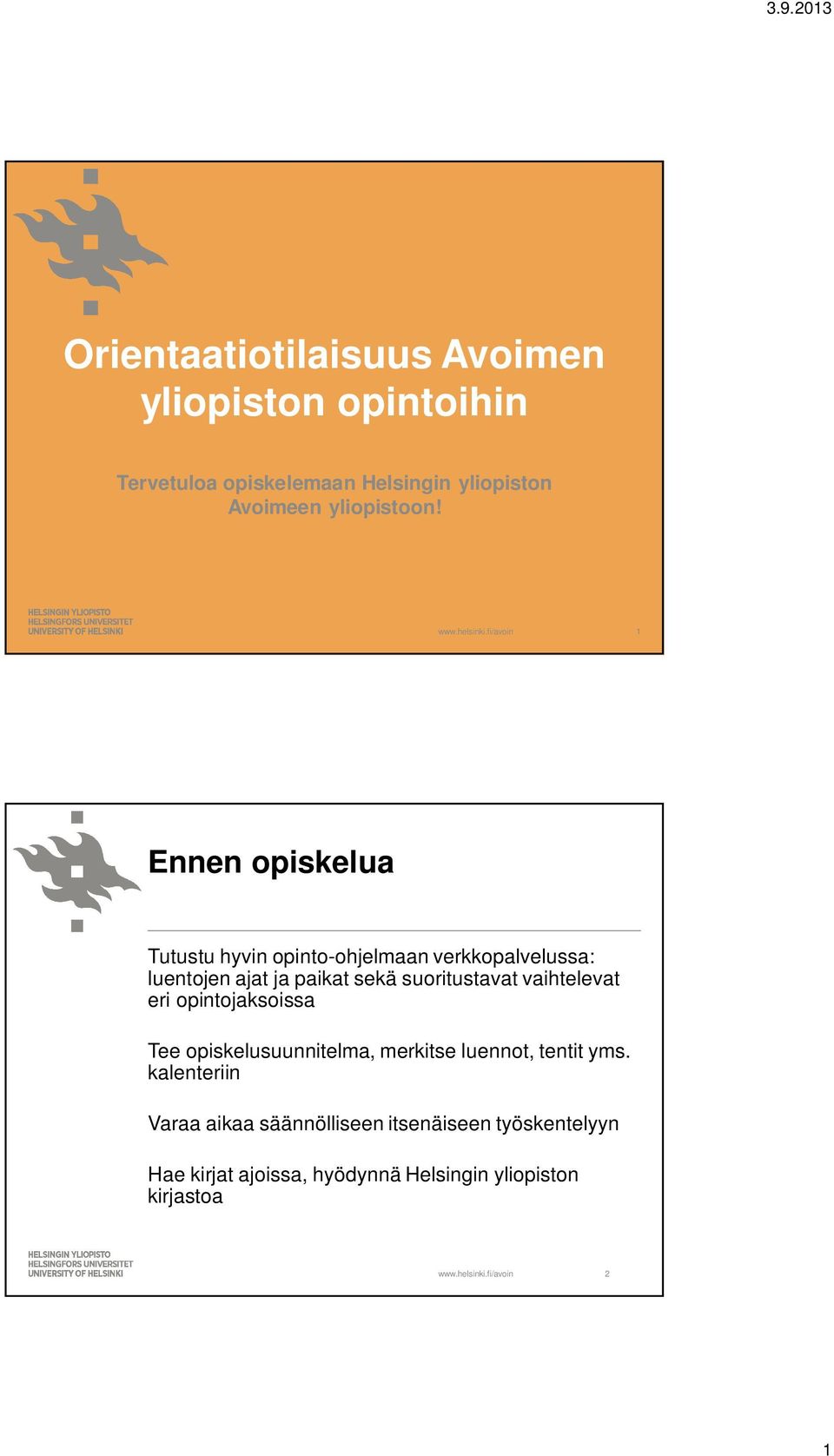 3.9.2013

Orientaatiotilaisuus Avoimen yliopiston opintoihin

Tervetuloa opiskelemaan Helsingin yliopiston Avoimeen yliopistoon!

HELSINGIN YLIOPISTO
HELSINGFORS UNIVERSITET
UNIVERSITY OF HELSINKI

www.helsinki.fi/avoin 1

Ennen opiskelua

Tutustu hyvin opinto-ohjelmaan verkkopalvelussa: luentojen ajat ja paikat sekä suoritustavat vaihtelevat eri opintojaksoissa

Tee opiskelusuunnitelma, merkitse luennot, tentit yms. kalenteriin

Varaa aikaa säännölliseen itsenäiseen työskentelyyn

Hae kirjat ajoissa, hyödynnä Helsingin yliopiston kirjastoa

HELSINGIN YLIOPISTO
HELSINGFORS UNIVERSITET
UNIVERSITY OF HELSINKI

www.helsinki.fi/avoin 2

1